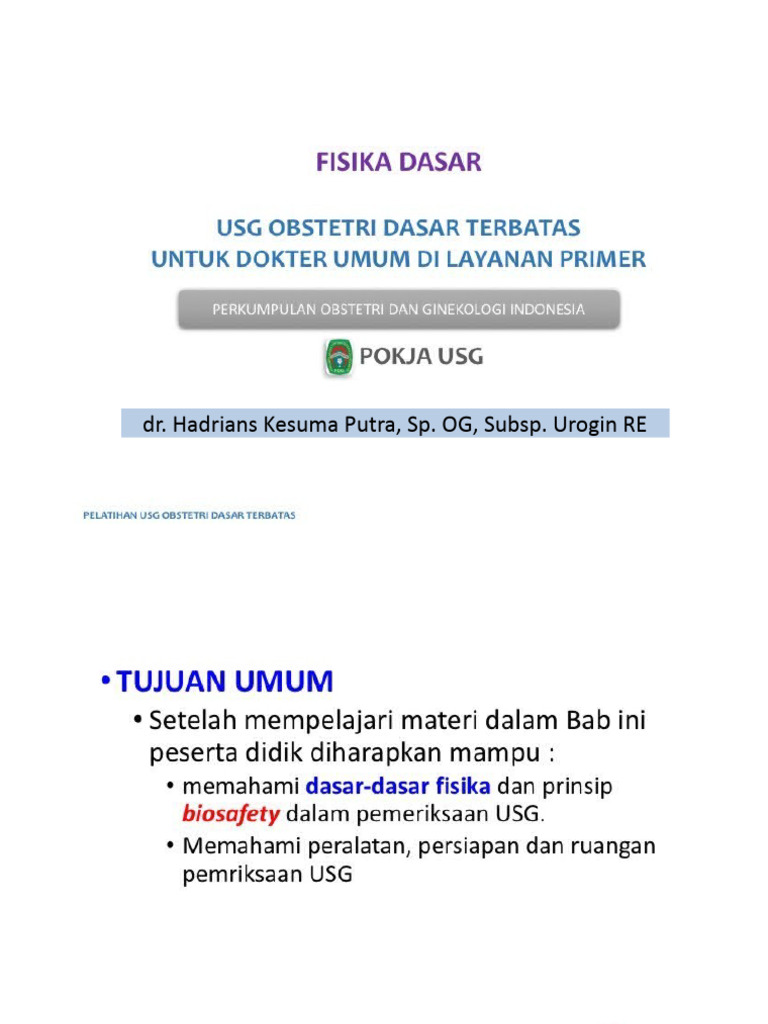 FISIKA DASAR

USG OBSTETRI DASAR TERBATAS
UNTUK DOKTER UMUM DI LAYANAN PRIMER

PERKUMPULAN OBSTETRI DAN GINEKOLOGI INDONESIA

POKJA USG

dr. Hadrians Kesuma Putra, Sp. OG, Subsp. Urogin RE

PELATIHAN USG OBSTETRI DASAR TERBATAS

• TUJUAN UMUM
• Setelah mempelajari materi dalam Bab ini peserta didik diharapkan mampu :
• memahami dasar-dasar fisika dan prinsip biosafety dalam pemeriksaan USG.
• Memahami peralatan, persiapan dan ruangan pemriksaan USG